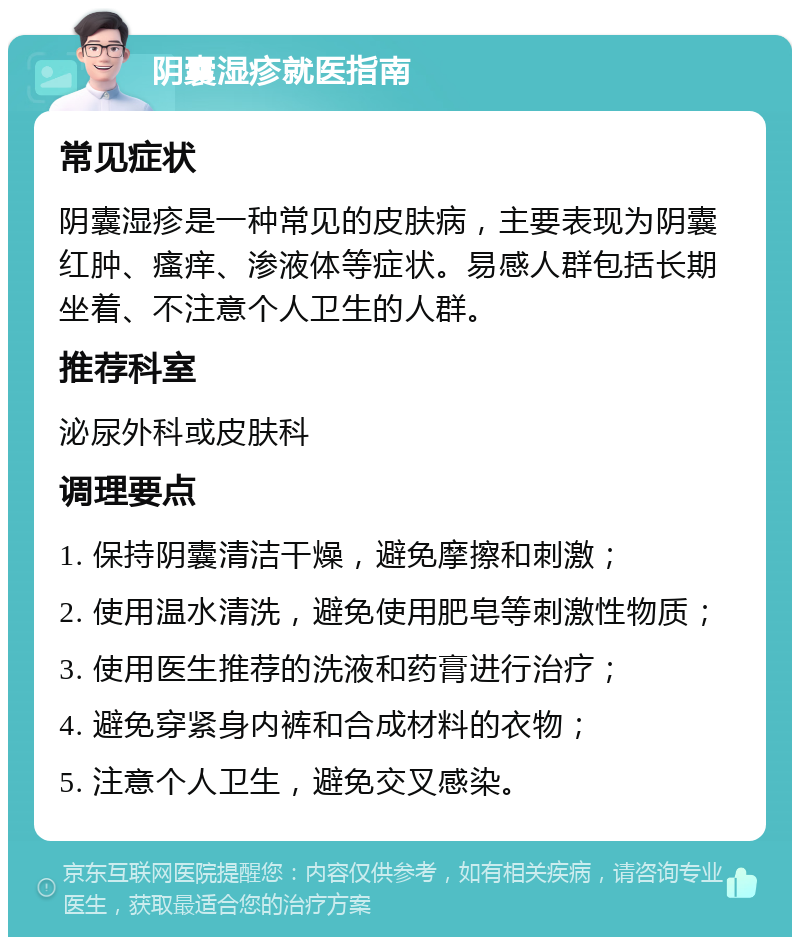 阴囊湿疹就医指南

常见症状

阴囊湿疹是一种常见的皮肤病，主要表现为阴囊红肿、瘙痒、渗液体等症状。易感人群包括长期坐着、不注意个人卫生的人群。

推荐科室

泌尿外科或皮肤科

调理要点

1. 保持阴囊清洁干燥，避免摩擦和刺激；

2. 使用温水清洗，避免使用肥皂等刺激性物质；

3. 使用医生推荐的洗液和药膏进行治疗；

4. 避免穿紧身内裤和合成材料的衣物；

5. 注意个人卫生，避免交叉感染。

京东互联网医院提醒您：内容仅供参考，如有相关疾病，请咨询专业医生，获取最适合您的治疗方案